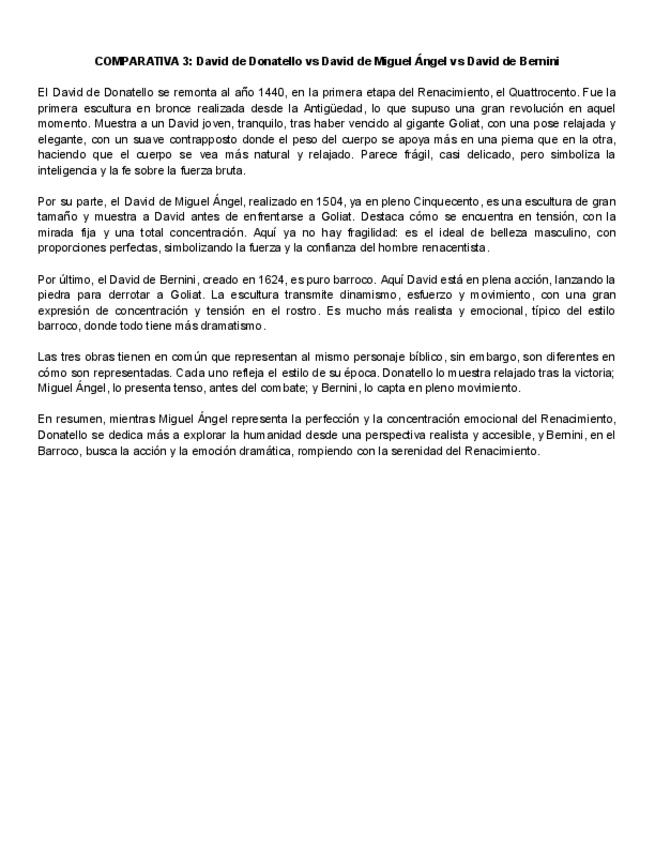 COMPARATIVA 3: David de Donatello vs David de Miguel Ángel vs David de Bernini

El David de Donatello se remonta al año 1440, en la primera etapa del Renacimiento, el Quattrocento. Fue la primera escultura en bronce realizada desde la Antigüedad, lo que supuso una gran revolución en aquel momento. Muestra a un David joven, tranquilo, tras haber vencido al gigante Goliat, con una pose relajada y elegante, con un suave contrapposto donde el peso del cuerpo se apoya más en una pierna que en la otra, haciendo que el cuerpo se vea más natural y relajado. Parece frágil, casi delicado, pero simboliza la inteligencia y la fe sobre la fuerza bruta.

Por su parte, el David de Miguel Ángel, realizado en 1504, ya en pleno Cinquecento, es una escultura de gran tamaño y muestra a David antes de enfrentarse a Goliat. Destaca cómo se encuentra en tensión, con la mirada fija y una total concentración. Aquí ya no hay fragilidad: es el ideal de belleza masculino, con proporciones perfectas, simbolizando la fuerza y la confianza del hombre renacentista.

Por último, el David de Bernini, creado en 1624, es puro barroco. Aquí David está en plena acción, lanzando la piedra para derrotar a Goliat. La escultura transmite dinamismo, esfuerzo y movimiento, con una gran expresión de concentración y tensión en el rostro. Es mucho más realista y emocional, típico del estilo barroco, donde todo tiene más dramatismo.

Las tres obras tienen en común que representan al mismo personaje bíblico, sin embargo, son diferentes en cómo son representadas. Cada uno refleja el estilo de su época. Donatello lo muestra relajado tras la victoria; Miguel Ángel, lo presenta tenso, antes del combate; y Bernini, lo capta en pleno movimiento.

En resumen, mientras Miguel Ángel representa la perfección y la concentración emocional del Renacimiento, Donatello se dedica más a explorar la humanidad desde una perspectiva realista y accesible, y Bernini, en el Barroco, busca la acción y la emoción dramática, rompiendo con la serenidad del Renacimiento.